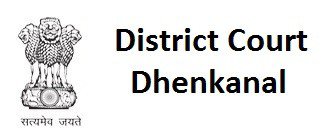 सत्यमेव जयते

District Court
Dhenkanal